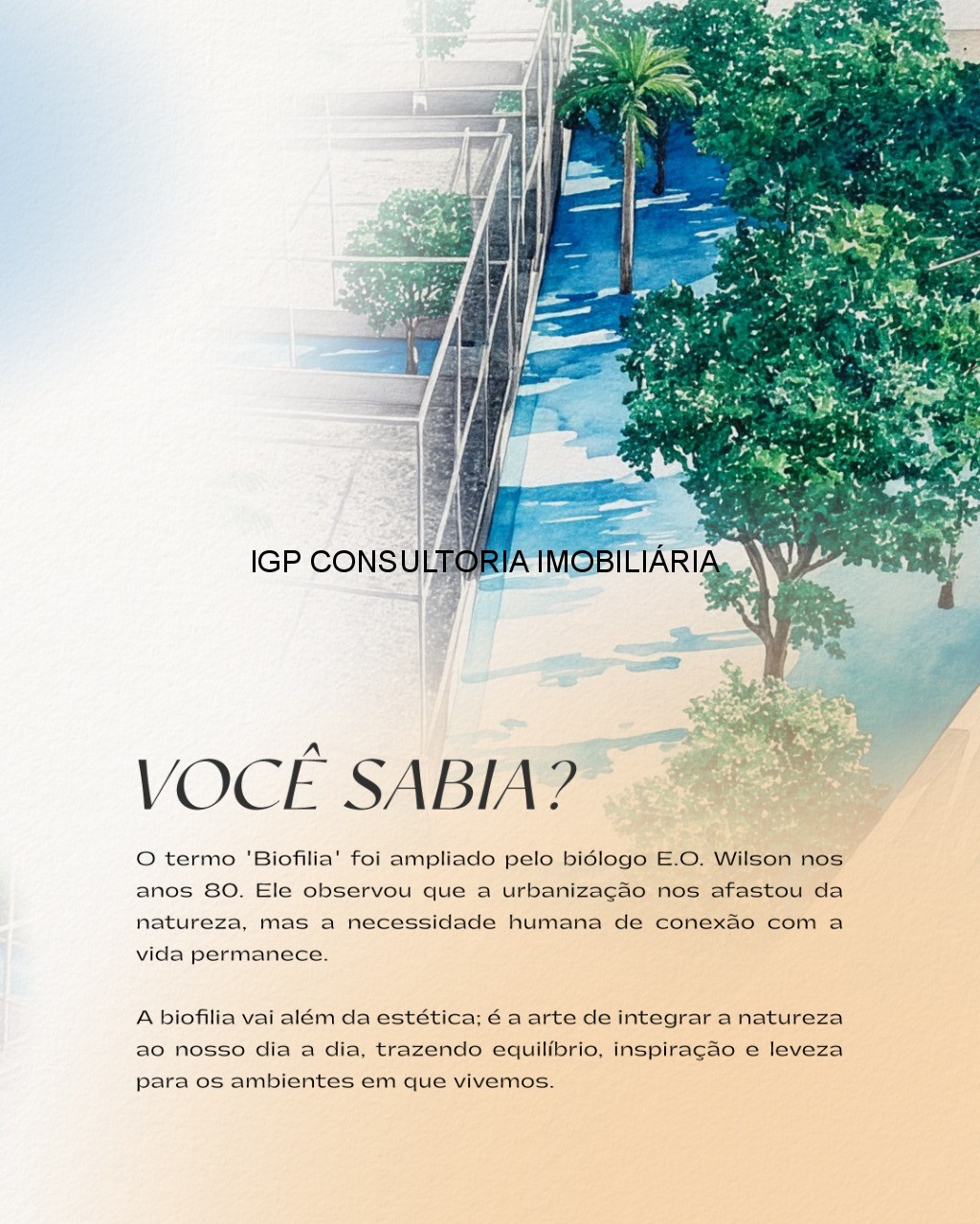 IGP CONSULTORIA IMOBILIÁRIA

VOCÊ SABIA?

O termo 'Biofilia' foi ampliado pelo biólogo E.O. Wilson nos anos 80. Ele observou que a urbanização nos afastou da natureza, mas a necessidade humana de conexão com a vida permanece.

A biofilia vai além da estética; é a arte de integrar a natureza ao nosso dia a dia, trazendo equilíbrio, inspiração e leveza para os ambientes em que vivemos.